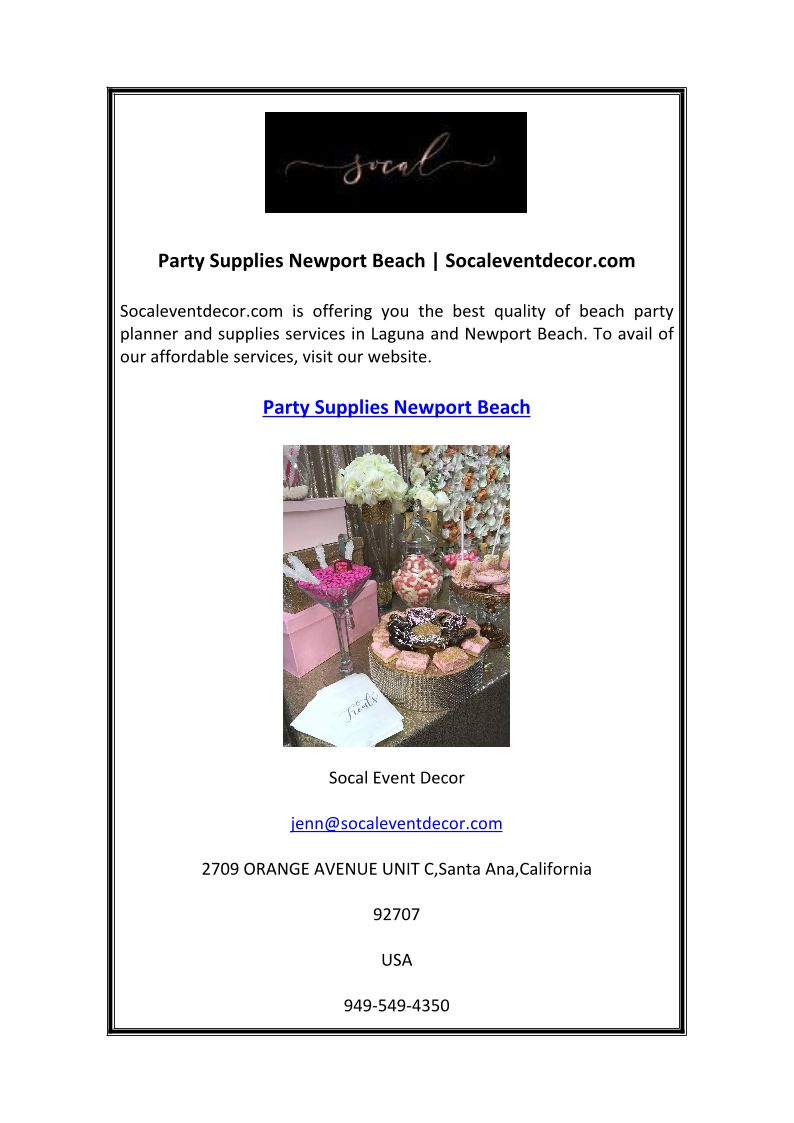 socal

Party Supplies Newport Beach | Socaleventdecor.com

Socaleventdecor.com is offering you the best quality of beach party planner and supplies services in Laguna and Newport Beach. To avail of our affordable services, visit our website.

Party Supplies Newport Beach

Treats

Socal Event Decor

jenn@socaleventdecor.com

2709 ORANGE AVENUE UNIT C,Santa Ana,California

92707

USA

949-549-4350